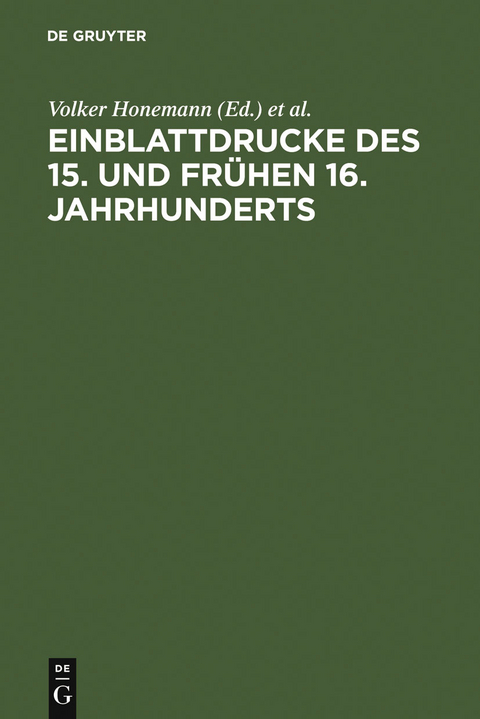 DE GRUYTER

Volker Honemann (Ed.) et al.

EINBLATTDRUCKE DES 15. UND FRÜHEN 16. JAHRHUNDERTS

DE G